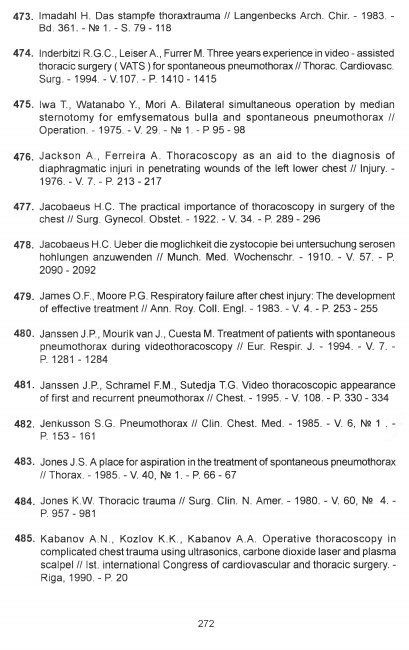 473. Imadahl H. Das stampfe thoraxtrauma // Langenbecks Arch. Chir. - 1983. - Bd. 361. - № 1. - S. 79 - 118

474. Inderbitzi R.G.C., Leiser A., Furrer M. Three years experience in video - assisted thoracic surgery ( VATS ) for spontaneous pneumothorax // Thorac. Cardiovasc. Surg. - 1994. - V.107. - P. 1410 - 1415

475. Iwa T., Watanabo Y., Mori A. Bilateral simultaneous operation by median sternotomy for emfysematous bulla and spontaneous pneumothorax // Operation. - 1975. - V. 29. - № 1. - P 95 - 98

476. Jackson A., Ferreira A. Thoracoscopy as an aid to the diagnosis of diaphragmatic injuri in penetrating wounds of the left lower chest // Injury. - 1976. - V. 7. - P. 213 - 217

477. Jacobaeus H.C. The practical importance of thoracoscopy in surgery of the chest // Surg. Gynecol. Obstet. - 1922. - V. 34. - P. 289 - 296

478. Jacobaeus H.C. Ueber die moglichkeit die zystocopie bei untersuchung serosen hohlungen anzuwenden // Munch. Med. Wochenschr. - 1910. - V. 57. - P. 2090 - 2092

479. James O.F., Moore P.G. Respiratory failure after chest injury: The development of effective treatment // Ann. Roy. Coll. Engl. - 1983. - V. 4. - P. 253 - 255

480. Janssen J.P., Mourik van J., Cuesta M. Treatment of patients with spontaneous pneumothorax during videothoracoscopy // Eur. Respir. J. - 1994. - V. 7. - P. 1281 - 1284

481. Janssen J.P., Schramel F.M., Sutedja T.G. Video thoracoscopic appearance of first and recurrent pneumothorax // Chest. - 1995. - V. 108. - P. 330 - 334

482. Jenkusson S.G. Pneumothorax // Clin. Chest. Med. - 1985. - V. 6, № 1 . - P. 153 - 161

483. Jones J.S. A place for aspiration in the treatment of spontaneous pneumothorax // Thorax. - 1985. - V. 40, № 1. - P. 66 - 67

484. Jones K.W. Thoracic trauma // Surg. Clin. N. Amer. - 1980. - V. 60, № 4. - P. 957 - 981

485. Kabanov A.N., Kozlov K.K., Kabanov A.A. Operative thoracoscopy in complicated chest trauma using ultrasonics, carbone dioxide laser and plasma scalpel // Ist. international Congress of cardiovascular and thoracic surgery. - Riga, 1990. - P. 20

272